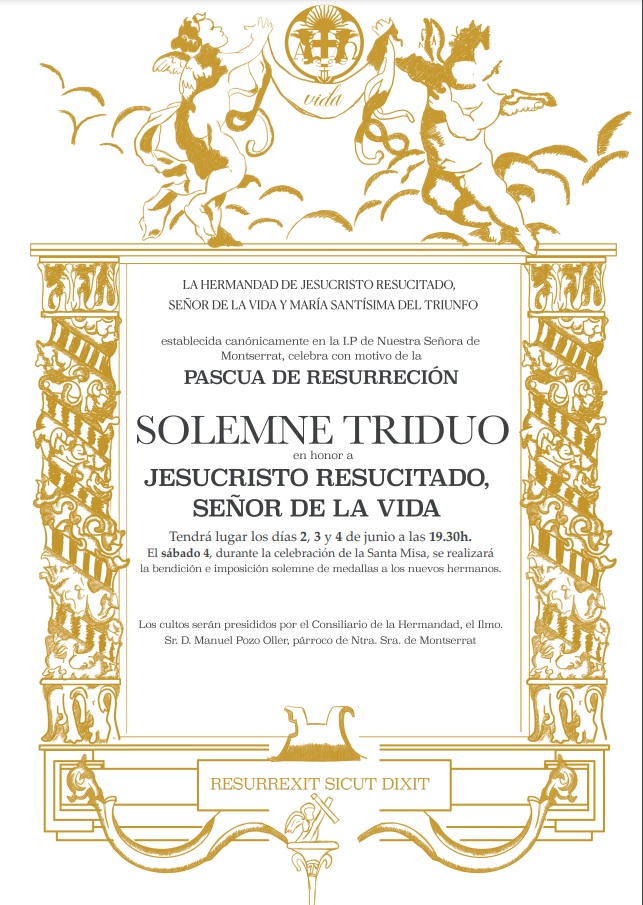 vida

LA HERMANDAD DE JESUCRISTO RESUCITADO, SEÑOR DE LA VIDA Y MARÍA SANTÍSIMA DEL TRIUNFO

establecida canónicamente en la I.P de Nuestra Señora de Montserrat, celebra con motivo de la

PASCUA DE RESURRECIÓN

SOLEMNE TRIDUO

en honor a

JESUCRISTO RESUCITADO, SEÑOR DE LA VIDA

Tendrá lugar los días 2, 3 y 4 de junio a las 19.30h. El sábado 4, durante la celebración de la Santa Misa, se realizará la bendición e imposición solemne de medallas a los nuevos hermanos.

Los cultos serán presididos por el Consiliario de la Hermandad, el Ilmo. Sr. D. Manuel Pozo Oller, párroco de Ntra. Sra. de Montserrat

RESURREXIT SICUT DIXIT